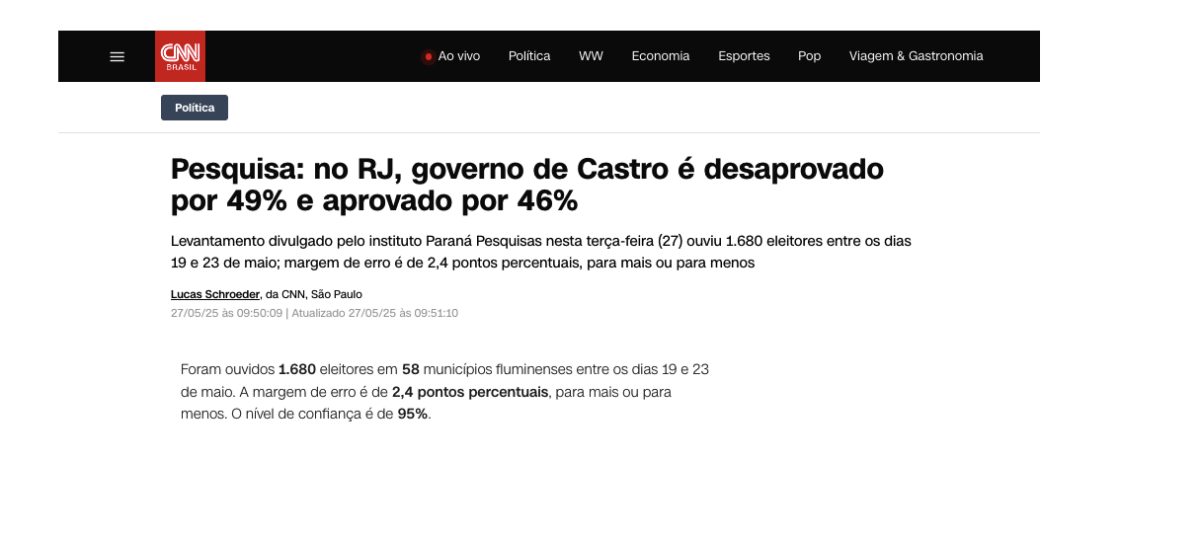 CNN BRASIL

Ao vivo Política WW Economia Esportes Pop Viagem & Gastronomia

Política

Pesquisa: no RJ, governo de Castro é desaprovado por 49% e aprovado por 46%

Levantamento divulgado pelo instituto Paraná Pesquisas nesta terça-feira (27) ouviu 1.680 eleitores entre os dias 19 e 23 de maio; margem de erro é de 2,4 pontos percentuais, para mais ou para menos

Lucas Schroeder, da CNN, São Paulo
27/05/25 às 09:50:09 | Atualizado 27/05/25 às 09:51:10

Foram ouvidos 1.680 eleitores em 58 municípios fluminenses entre os dias 19 e 23 de maio. A margem de erro é de 2,4 pontos percentuais, para mais ou para menos. O nível de confiança é de 95%.